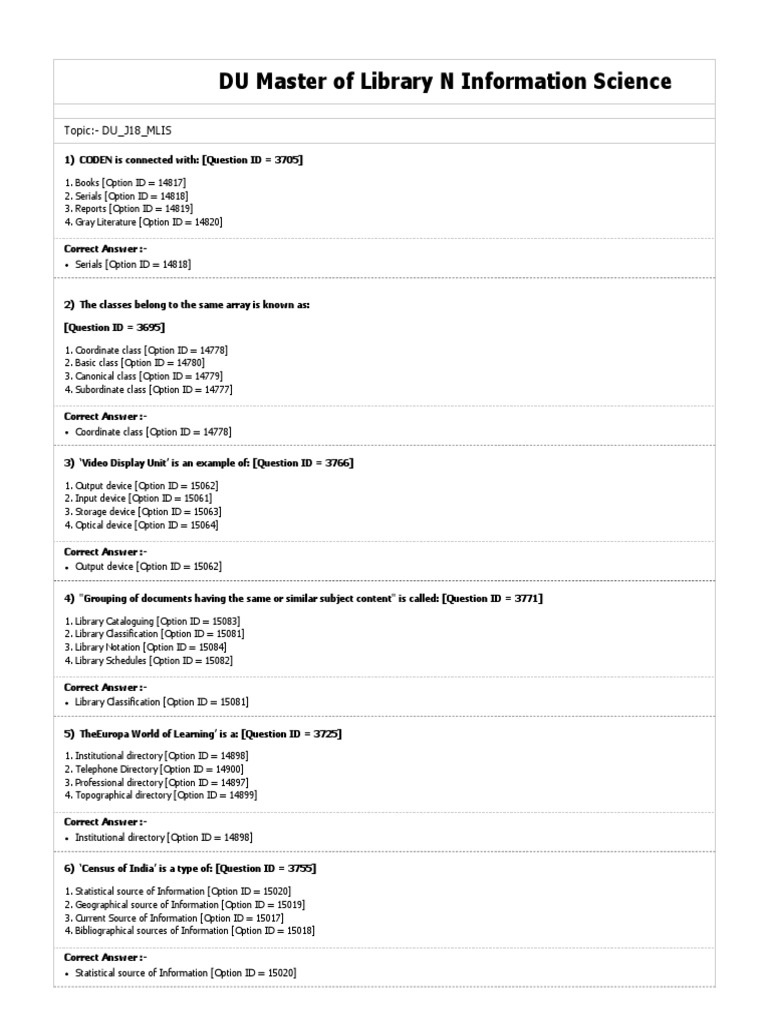 DU Master of Library N Information Science

Topic:- DU_J18_MLIS

1) CODEN is connected with: [Question ID = 3705]

1. Books [Option ID = 14817]
2. Serials [Option ID = 14818]
3. Reports [Option ID = 14819]
4. Gray Literature [Option ID = 14820]

Correct Answer :-
• Serials [Option ID = 14818]

2) The classes belong to the same array is known as:

[Question ID = 3695]

1. Coordinate class [Option ID = 14778]
2. Basic class [Option ID = 14780]
3. Canonical class [Option ID = 14779]
4. Subordinate class [Option ID = 14777]

Correct Answer :-
• Coordinate class [Option ID = 14778]

3) 'Video Display Unit' is an example of: [Question ID = 3766]

1. Output device [Option ID = 15062]
2. Input device [Option ID = 15061]
3. Storage device [Option ID = 15063]
4. Optical device [Option ID = 15064]

Correct Answer :-
• Output device [Option ID = 15062]

4) "Grouping of documents having the same or similar subject content" is called: [Question ID = 3771]

1. Library Cataloguing [Option ID = 15083]
2. Library Classification [Option ID = 15081]
3. Library Notation [Option ID = 15084]
4. Library Schedules [Option ID = 15082]

Correct Answer :-
• Library Classification [Option ID = 15081]

5) TheEuropa World of Learning' is a: [Question ID = 3725]

1. Institutional directory [Option ID = 14898]
2. Telephone Directory [Option ID = 14900]
3. Professional directory [Option ID = 14897]
4. Topographical directory [Option ID = 14899]

Correct Answer :-
• Institutional directory [Option ID = 14898]

6) 'Census of India' is a type of: [Question ID = 3755]

1. Statistical source of Information [Option ID = 15020]
2. Geographical source of Information [Option ID = 15019]
3. Current Source of Information [Option ID = 15017]
4. Bibliographical sources of Information [Option ID = 15018]

Correct Answer :-
• Statistical source of Information [Option ID = 15020]